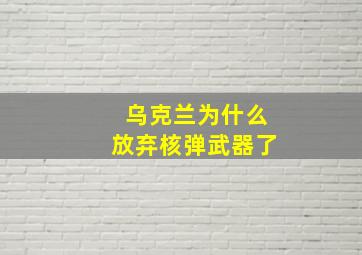 乌克兰为什么
放弃核弹武器了